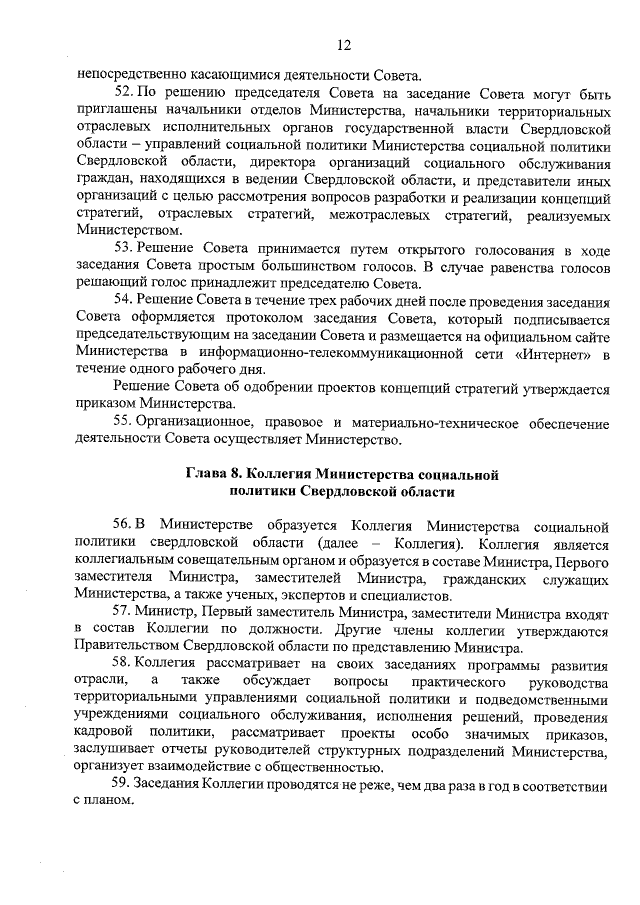 12

непосредственно касающимися деятельности Совета.

52. По решению председателя Совета на заседание Совета могут быть приглашены начальники отделов Министерства, начальники территориальных отраслевых исполнительных органов государственной власти Свердловской области – управлений социальной политики Министерства социальной политики Свердловской области, директора организаций социального обслуживания граждан, находящихся в ведении Свердловской области, и представители иных организаций с целью рассмотрения вопросов разработки и реализации концепций стратегий, отраслевых стратегий, межотраслевых стратегий, реализуемых Министерством.

53. Решение Совета принимается путем открытого голосования в ходе заседания Совета простым большинством голосов. В случае равенства голосов решающий голос принадлежит председателю Совета.

54. Решение Совета в течение трех рабочих дней после проведения заседания Совета оформляется протоколом заседания Совета, который подписывается председательствующим на заседании Совета и размещается на официальном сайте Министерства в информационно-телекоммуникационной сети «Интернет» в течение одного рабочего дня.

Решение Совета об одобрении проектов концепций стратегий утверждается приказом Министерства.

55. Организационное, правовое и материально-техническое обеспечение деятельности Совета осуществляет Министерство.

Глава 8. Коллегия Министерства социальной политики Свердловской области

56. В Министерстве образуется Коллегия Министерства социальной политики свердловской области (далее – Коллегия). Коллегия является коллегиальным совещательным органом и образуется в составе Министра, Первого заместителя Министра, заместителей Министра, гражданских служащих Министерства, а также ученых, экспертов и специалистов.

57. Министр, Первый заместитель Министра, заместители Министра входят в состав Коллегии по должности. Другие члены коллегии утверждаются Правительством Свердловской области по представлению Министра.

58. Коллегия рассматривает на своих заседаниях программы развития отрасли, а также обсуждает вопросы практического руководства территориальными управлениями социальной политики и подведомственными учреждениями социального обслуживания, исполнения решений, проведения кадровой политики, рассматривает проекты особо значимых приказов, заслушивает отчеты руководителей структурных подразделений Министерства, организует взаимодействие с общественностью.

59. Заседания Коллегии проводятся не реже, чем два раза в год в соответствии с планом.